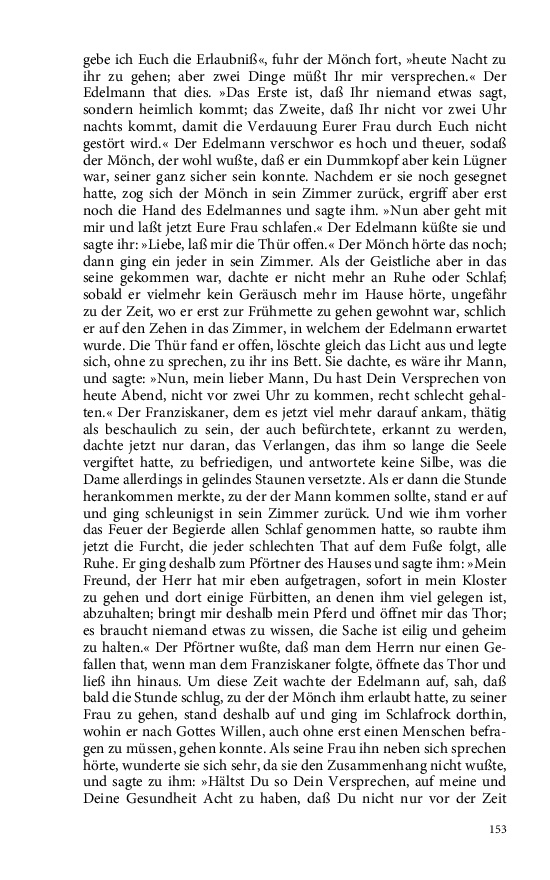 gebe ich Euch die Erlaubniß«, fuhr der Mönch fort, »heute Nacht zu ihr zu gehen; aber zwei Dinge müßt Ihr mir versprechen.« Der Edelmann that dies. »Das Erste ist, daß Ihr niemand etwas sagt, sondern heimlich kommt; das Zweite, daß Ihr nicht vor zwei Uhr nachts kommt, damit die Verdauung Eurer Frau durch Euch nicht gestört wird.« Der Edelmann verschwor es hoch und theuer, sodaß der Mönch, der wohl wußte, daß er ein Dummkopf aber kein Lügner war, seiner ganz sicher sein konnte. Nachdem er sie noch gesegnet hatte, zog sich der Mönch in sein Zimmer zurück, ergriff aber erst noch die Hand des Edelmannes und sagte ihm. »Nun aber geht mit mir und laßt jetzt Eure Frau schlafen.« Der Edelmann küßte sie und sagte ihr: »Liebe, laß mir die Thür offen.« Der Mönch hörte das noch; dann ging ein jeder in sein Zimmer. Als der Geistliche aber in das seine gekommen war, dachte er nicht mehr an Ruhe oder Schlaf; sobald er vielmehr kein Geräusch mehr im Hause hörte, ungefähr zu der Zeit, wo er erst zur Frühmette zu gehen gewohnt war, schlich er auf den Zehen in das Zimmer, in welchem der Edelmann erwartet wurde. Die Thür fand er offen, löschte gleich das Licht aus und legte sich, ohne zu sprechen, zu ihr ins Bett. Sie dachte, es wäre ihr Mann, und sagte: »Nun, mein lieber Mann, Du hast Dein Versprechen von heute Abend, nicht vor zwei Uhr zu kommen, recht schlecht gehalten.« Der Franziskaner, dem es jetzt viel mehr darauf ankam, thätig als beschaulich zu sein, der auch befürchtete, erkannt zu werden, dachte jetzt nur daran, das Verlangen, das ihm so lange die Seele vergiftet hatte, zu befriedigen, und antwortete keine Silbe, was die Dame allerdings in gelindes Staunen versetzte. Als er dann die Stunde herankommen merkte, zu der der Mann kommen sollte, stand er auf und ging schleunigst in sein Zimmer zurück. Und wie ihm vorher das Feuer der Begierde allen Schlaf genommen hatte, so raubte ihm jetzt die Furcht, die jeder schlechten That auf dem Fuße folgt, alle Ruhe. Er ging deshalb zum Pförtner des Hauses und sagte ihm: »Mein Freund, der Herr hat mir eben aufgetragen, sofort in mein Kloster zu gehen und dort einige Fürbitten, an denen ihm viel gelegen ist, abzuhalten; bringt mir deshalb mein Pferd und öffnet mir das Thor; es braucht niemand etwas zu wissen, die Sache ist eilig und geheim zu halten.« Der Pförtner wußte, daß man dem Herrn nur einen Gefallen that, wenn man dem Franziskaner folgte, öffnete das Thor und ließ ihn hinaus. Um diese Zeit wachte der Edelmann auf, sah, daß bald die Stunde schlug, zu der der Mönch ihm erlaubt hatte, zu seiner Frau zu gehen, stand deshalb auf und ging im Schlafrock dorthin, wohin er nach Gottes Willen, auch ohne erst einen Menschen befragen zu müssen, gehen konnte. Als seine Frau ihn neben sich sprechen hörte, wunderte sie sich sehr, da sie den Zusammenhang nicht wußte, und sagte zu ihm: »Hältst Du so Dein Versprechen, auf meine und Deine Gesundheit Acht zu haben, daß Du nicht nur vor der Zeit

153